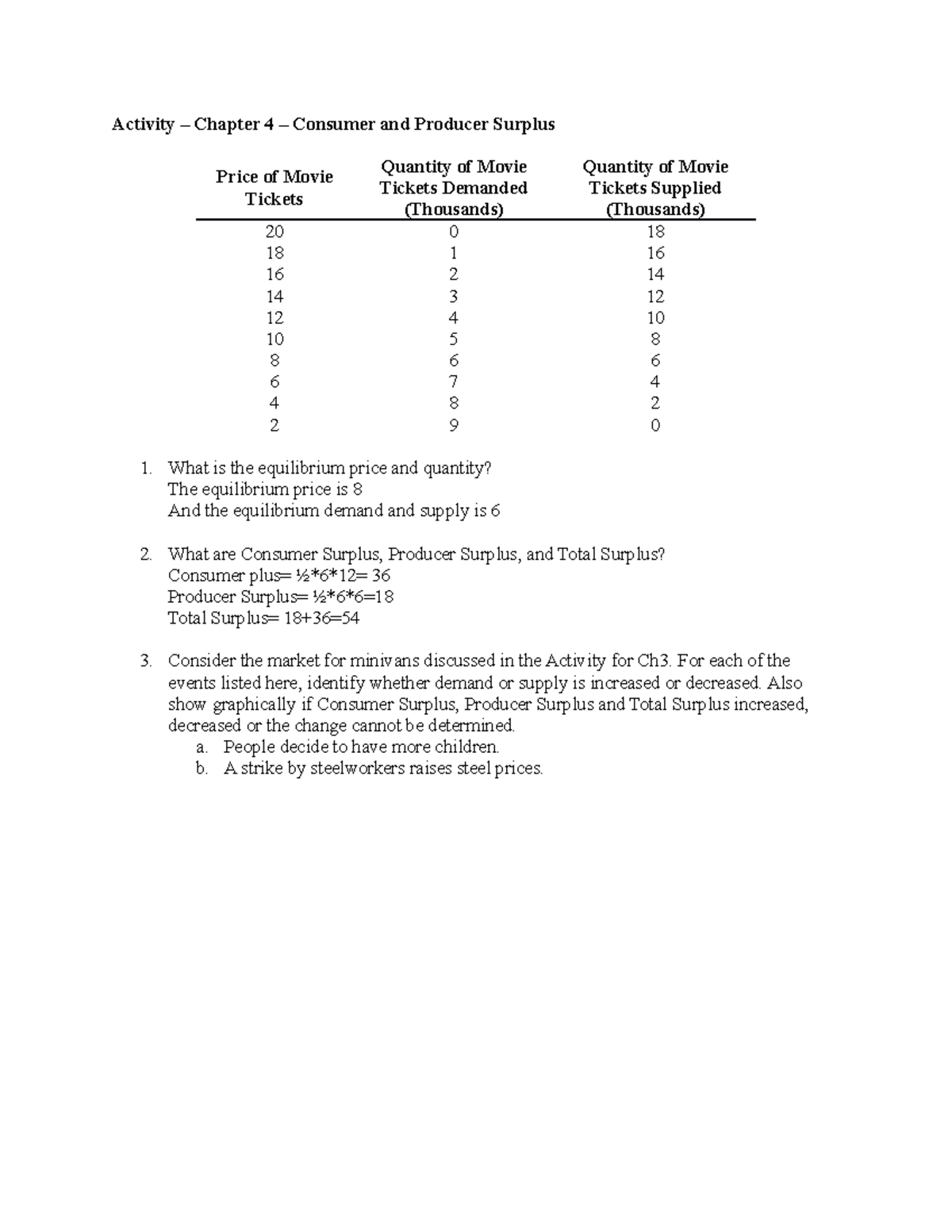 Activity – Chapter 4 – Consumer and Producer Surplus

| Price of Movie Tickets | Quantity of Movie Tickets Demanded (Thousands) | Quantity of Movie Tickets Supplied (Thousands) |
|---|---|---|
| 20 | 0 | 18 |
| 18 | 1 | 16 |
| 16 | 2 | 14 |
| 14 | 3 | 12 |
| 12 | 4 | 10 |
| 10 | 5 | 8 |
| 8 | 6 | 6 |
| 6 | 7 | 4 |
| 4 | 8 | 2 |
| 2 | 9 | 0 |

1. What is the equilibrium price and quantity?
The equilibrium price is 8
And the equilibrium demand and supply is 6

2. What are Consumer Surplus, Producer Surplus, and Total Surplus?
Consumer plus= ½*6*12= 36
Producer Surplus= ½*6*6=18
Total Surplus= 18+36=54

3. Consider the market for minivans discussed in the Activity for Ch3. For each of the events listed here, identify whether demand or supply is increased or decreased. Also show graphically if Consumer Surplus, Producer Surplus and Total Surplus increased, decreased or the change cannot be determined.
a. People decide to have more children.
b. A strike by steelworkers raises steel prices.